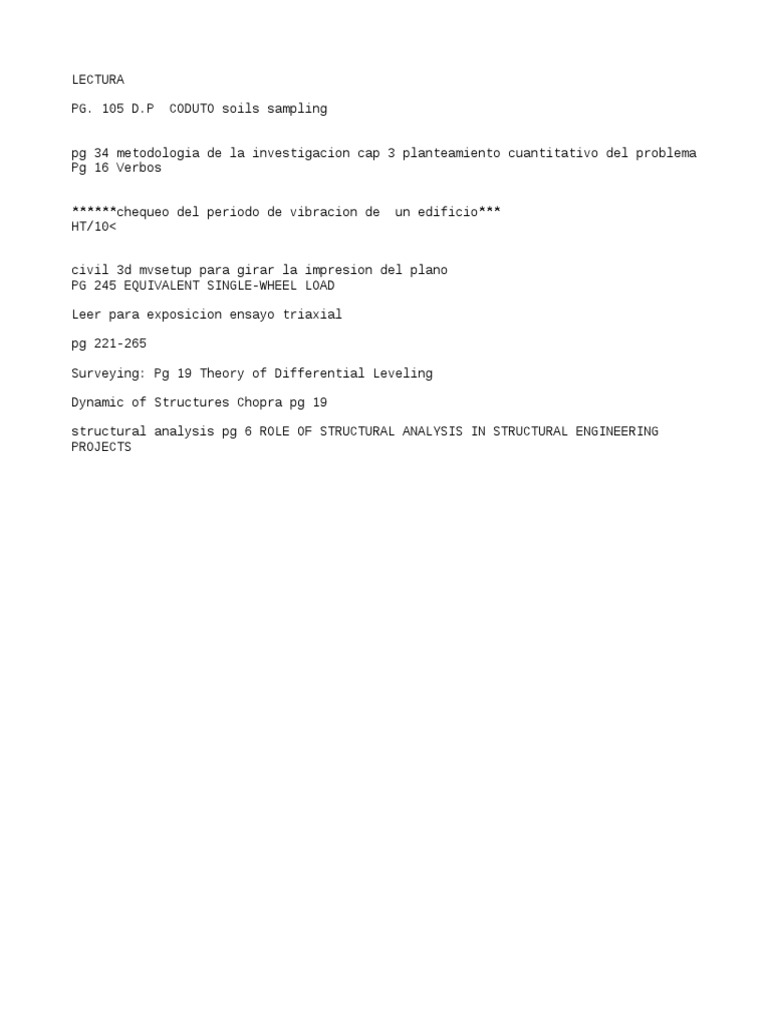 LECTURA

PG. 105 D.P  CODUTO soils sampling

pg 34 metodologia de la investigacion cap 3 planteamiento cuantitativo del problema
Pg 16 Verbos

******chequeo del periodo de vibracion de  un edificio***
HT/10<

civil 3d mvsetup para girar la impresion del plano
PG 245 EQUIVALENT SINGLE-WHEEL LOAD

Leer para exposicion ensayo triaxial

pg 221-265

Surveying: Pg 19 Theory of Differential Leveling

Dynamic of Structures Chopra pg 19

structural analysis pg 6 ROLE OF STRUCTURAL ANALYSIS IN STRUCTURAL ENGINEERING PROJECTS